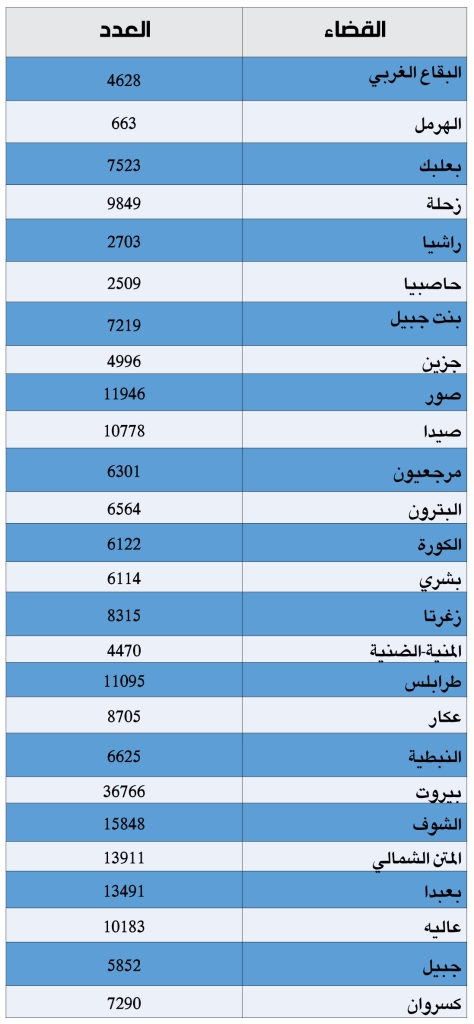 | القضاء | العدد |
|---|---|
| البقاع الغربي | 4628 |
| الهرمل | 663 |
| بعلبك | 7523 |
| زحلة | 9849 |
| راشيا | 2703 |
| حاصبيا | 2509 |
| بنت جبيل | 7219 |
| جزين | 4996 |
| صور | 11946 |
| صيدا | 10778 |
| مرجعيون | 6301 |
| البترون | 6564 |
| الكورة | 6122 |
| بشري | 6114 |
| زغرتا | 8315 |
| المنية-الضنية | 4470 |
| طرابلس | 11095 |
| عكار | 8705 |
| النبطية | 6625 |
| بيروت | 36766 |
| الشوف | 15848 |
| المتن الشمالي | 13911 |
| بعبدا | 13491 |
| عاليه | 10183 |
| جبيل | 5852 |
| كسروان | 7290 |